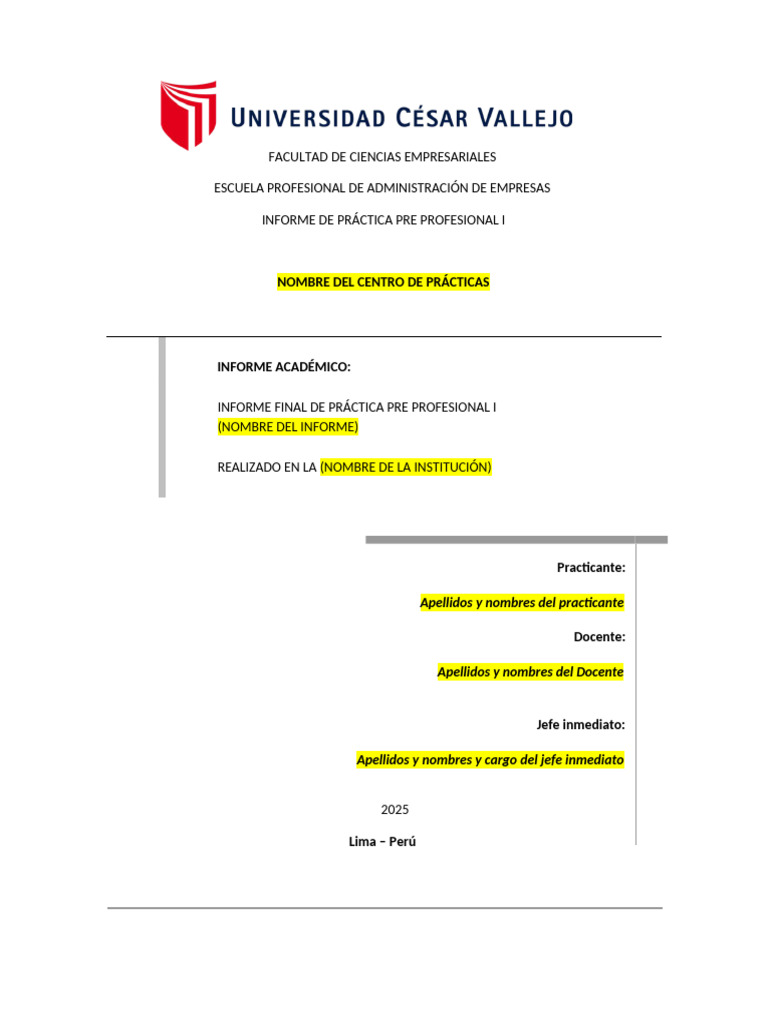 UNIVERSIDAD CÉSAR VALLEJO

FACULTAD DE CIENCIAS EMPRESARIALES

ESCUELA PROFESIONAL DE ADMINISTRACIÓN DE EMPRESAS

INFORME DE PRÁCTICA PRE PROFESIONAL I

NOMBRE DEL CENTRO DE PRÁCTICAS

INFORME ACADÉMICO:

INFORME FINAL DE PRÁCTICA PRE PROFESIONAL I
(NOMBRE DEL INFORME)

REALIZADO EN LA (NOMBRE DE LA INSTITUCIÓN)

Practicante:

Apellidos y nombres del practicante

Docente:

Apellidos y nombres del Docente

Jefe inmediato:

Apellidos y nombres y cargo del jefe inmediato

2025

Lima – Perú